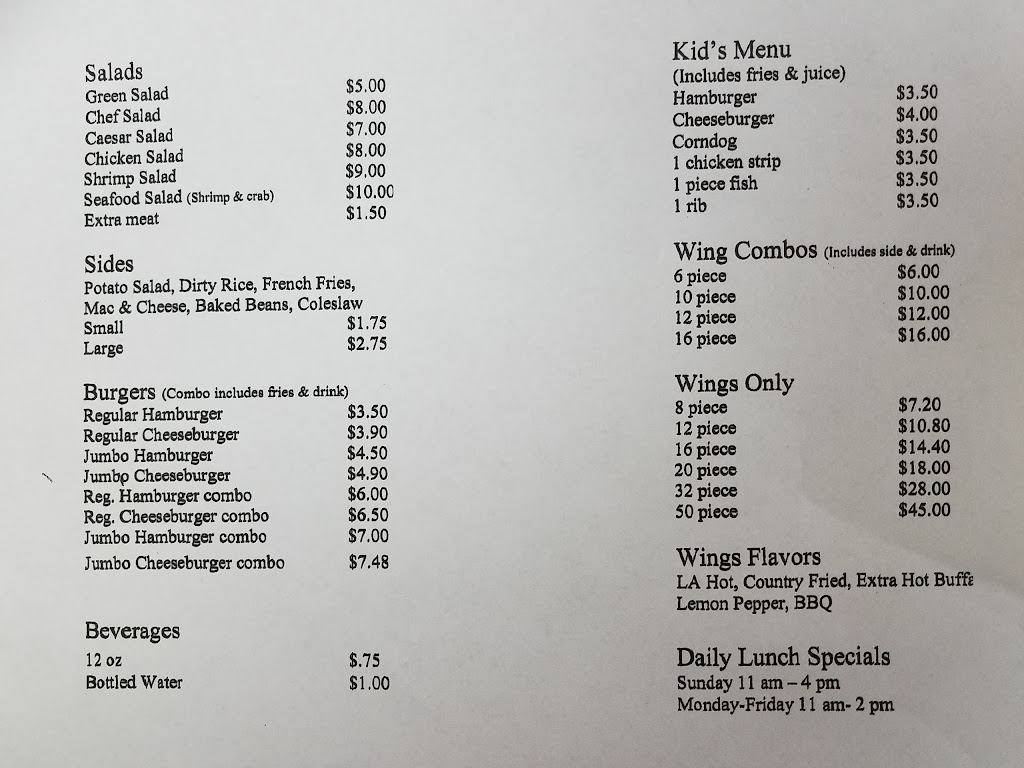 Salads

| | |
|---|---|
| Green Salad | \$5.00 |
| Chef Salad | \$8.00 |
| Caesar Salad | \$7.00 |
| Chicken Salad | \$8.00 |
| Shrimp Salad | \$9.00 |
| Seafood Salad (Shrimp & crab) | \$10.00 |
| Extra meat | \$1.50 |

Sides

Potato Salad, Dirty Rice, French Fries, Mac & Cheese, Baked Beans, Coleslaw

| | |
|---|---|
| Small | \$1.75 |
| Large | \$2.75 |

Burgers (Combo includes fries & drink)

| | |
|---|---|
| Regular Hamburger | \$3.50 |
| Regular Cheeseburger | \$3.90 |
| Jumbo Hamburger | \$4.50 |
| Jumbo Cheeseburger | \$4.90 |
| Reg. Hamburger combo | \$6.00 |
| Reg. Cheeseburger combo | \$6.50 |
| Jumbo Hamburger combo | \$7.00 |
| Jumbo Cheeseburger combo | \$7.48 |

Beverages

| | |
|---|---|
| 12 oz | \$.75 |
| Bottled Water | \$1.00 |

Kid's Menu
(Includes fries & juice)

| | |
|---|---|
| Hamburger | \$3.50 |
| Cheeseburger | \$4.00 |
| Corndog | \$3.50 |
| 1 chicken strip | \$3.50 |
| 1 piece fish | \$3.50 |
| 1 rib | \$3.50 |

Wing Combos (Includes side & drink)

| | |
|---|---|
| 6 piece | \$6.00 |
| 10 piece | \$10.00 |
| 12 piece | \$12.00 |
| 16 piece | \$16.00 |

Wings Only

| | |
|---|---|
| 8 piece | \$7.20 |
| 12 piece | \$10.80 |
| 16 piece | \$14.40 |
| 20 piece | \$18.00 |
| 32 piece | \$28.00 |
| 50 piece | \$45.00 |

Wings Flavors
LA Hot, Country Fried, Extra Hot Buffa
Lemon Pepper, BBQ

Daily Lunch Specials
Sunday 11 am – 4 pm
Monday-Friday 11 am- 2 pm